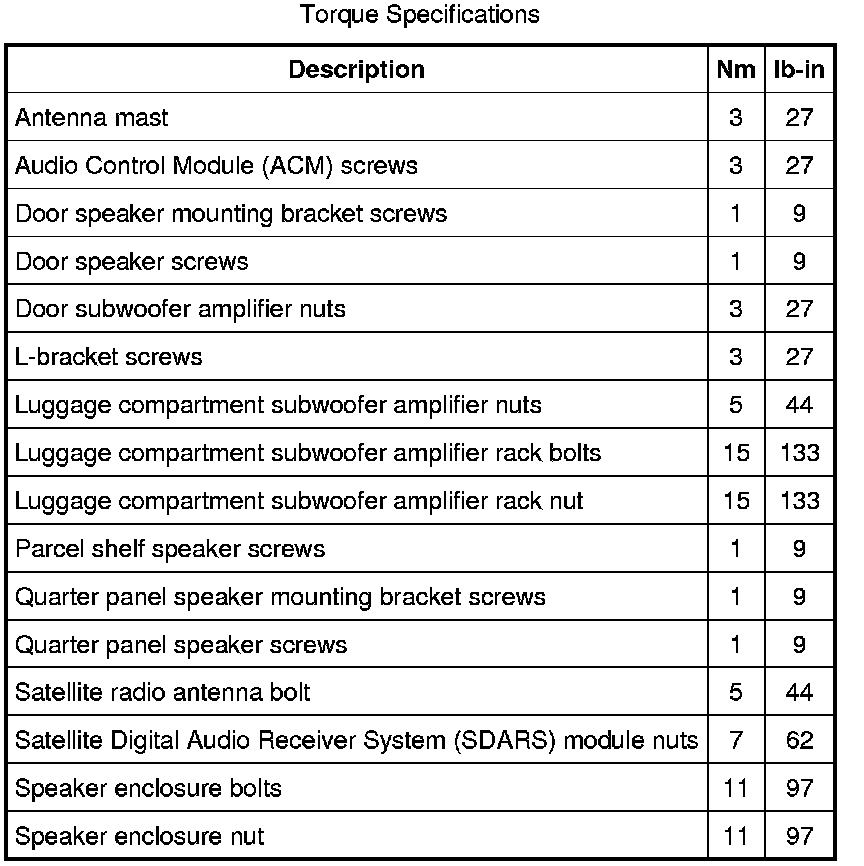 Torque Specifications

| Description | Nm | lb-in |
|---|---|---|
| Antenna mast | 3 | 27 |
| Audio Control Module (ACM) screws | 3 | 27 |
| Door speaker mounting bracket screws | 1 | 9 |
| Door speaker screws | 1 | 9 |
| Door subwoofer amplifier nuts | 3 | 27 |
| L-bracket screws | 3 | 27 |
| Luggage compartment subwoofer amplifier nuts | 5 | 44 |
| Luggage compartment subwoofer amplifier rack bolts | 15 | 133 |
| Luggage compartment subwoofer amplifier rack nut | 15 | 133 |
| Parcel shelf speaker screws | 1 | 9 |
| Quarter panel speaker mounting bracket screws | 1 | 9 |
| Quarter panel speaker screws | 1 | 9 |
| Satellite radio antenna bolt | 5 | 44 |
| Satellite Digital Audio Receiver System (SDARS) module nuts | 7 | 62 |
| Speaker enclosure bolts | 11 | 97 |
| Speaker enclosure nut | 11 | 97 |